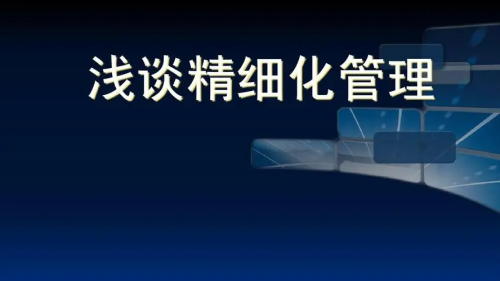 浅谈精细化管理